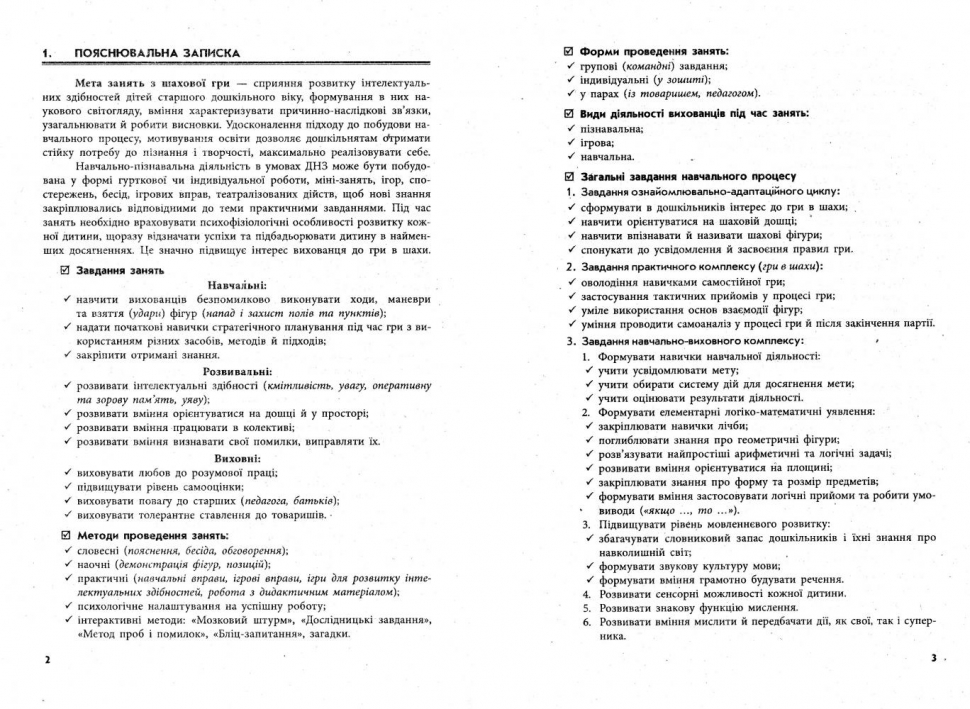 1. ПОЯСНЮВАЛЬНА ЗАПИСКА

Мета занять з шахової гри — сприяння розвитку інтелектуальних здібностей дітей старшого дошкільного віку, формування в них наукового світогляду, вміння характеризувати причинно-наслідкові зв'язки, узагальнювати й робити висновки. Удосконалення підходу до побудови навчального процесу, мотивування освіти дозволяє дошкільнятам отримати стійку потребу до пізнання і творчості, максимально реалізовувати себе.

Навчально-пізнавальна діяльність в умовах ДНЗ може бути побудована у формі гурткової чи індивідуальної роботи, міні-занять, ігор, спостережень, бесід, ігрових вправ, театралізованих дійств, щоб нові знання закріплювались відповідними до теми практичними завданнями. Під час занять необхідно враховувати психофізіологічні особливості розвитку кожної дитини, щоразу відзначати успіхи та підбадьорювати дитину в найменших досягненнях. Це значно підвищує інтерес вихованця до гри в шахи.

☑ Завдання занять

Навчальні:
✓ навчити вихованців безпомилково виконувати ходи, маневри та взяття (удари) фігур (напад і захист полів та пунктів);
✓ надати початкові навички стратегічного планування під час гри з використанням різних засобів, методів й підходів;
✓ закріпити отримані знання.

Розвивальні:
✓ розвивати інтелектуальні здібності (кмітливість, увагу, оперативну та зорову пам'ять, уяву);
✓ розвивати вміння орієнтуватися на дошці й у просторі;
✓ розвивати вміння працювати в колективі;
✓ розвивати вміння визнавати свої помилки, виправляти їх.

Виховні:
✓ виховувати любов до розумової праці;
✓ підвищувати рівень самооцінки;
✓ виховувати повагу до старших (педагога, батьків);
✓ виховувати толерантне ставлення до товаришів.

☑ Методи проведення занять:
✓ словесні (пояснення, бесіда, обговорення);
✓ наочні (демонстрація фігур, позицій);
✓ практичні (навчальні вправи, ігрові вправи, ігри для розвитку інтелектуальних здібностей, робота з дидактичним матеріалом);
✓ психологічне налаштування на успішну роботу;
✓ інтерактивні методи: «Мозковий штурм», «Дослідницькі завдання», «Метод проб і помилок», «Бліц-запитання», загадки.

2

☑ Форми проведення занять:
✓ групові (командні) завдання;
✓ індивідуальні (у зошиті);
✓ у парах (із товаришем, педагогом).

☑ Види діяльності вихованців під час занять:
✓ пізнавальна;
✓ ігрова;
✓ навчальна.

☑ Загальні завдання навчального процесу
1. Завдання ознайомлювально-адаптаційного циклу:
✓ сформувати в дошкільників інтерес до гри в шахи;
✓ навчити орієнтуватися на шаховій дошці;
✓ навчити впізнавати й називати шахові фігури;
✓ спонукати до усвідомлення й засвоєння правил гри.
2. Завдання практичного комплексу (гри в шахи):
✓ оволодіння навичками самостійної гри;
✓ застосування тактичних прийомів у процесі гри;
✓ уміле використання основ взаємодії фігур;
✓ уміння проводити самоаналіз у процесі гри й після закінчення партії.
3. Завдання навчально-виховного комплексу:
1. Формувати навички навчальної діяльності:
✓ учити усвідомлювати мету;
✓ учити обирати систему дій для досягнення мети;
✓ учити оцінювати результати діяльності.
2. Формувати елементарні логіко-математичні уявлення:
✓ закріплювати навички лічби;
✓ поглиблювати знання про геометричні фігури;
✓ розв'язувати найпростіші арифметичні та логічні задачі;
✓ розвивати вміння орієнтуватися на площині;
✓ закріплювати знання про форму та розмір предметів;
✓ формувати вміння застосовувати логічні прийоми та робити умовиводи («якщо ..., то ...»).
3. Підвищувати рівень мовленнєвого розвитку:
✓ збагачувати словниковий запас дошкільників і їхні знання про навколишній світ;
✓ формувати звукову культуру мови;
✓ формувати вміння грамотно будувати речення.
4. Розвивати сенсорні можливості кожної дитини.
5. Розвивати знакову функцію мислення.
6. Розвивати вміння мислити й передбачати дії, як свої, так і суперника.

3